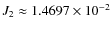 $J_2 \approx 1.4697 \times 10^{-2}$